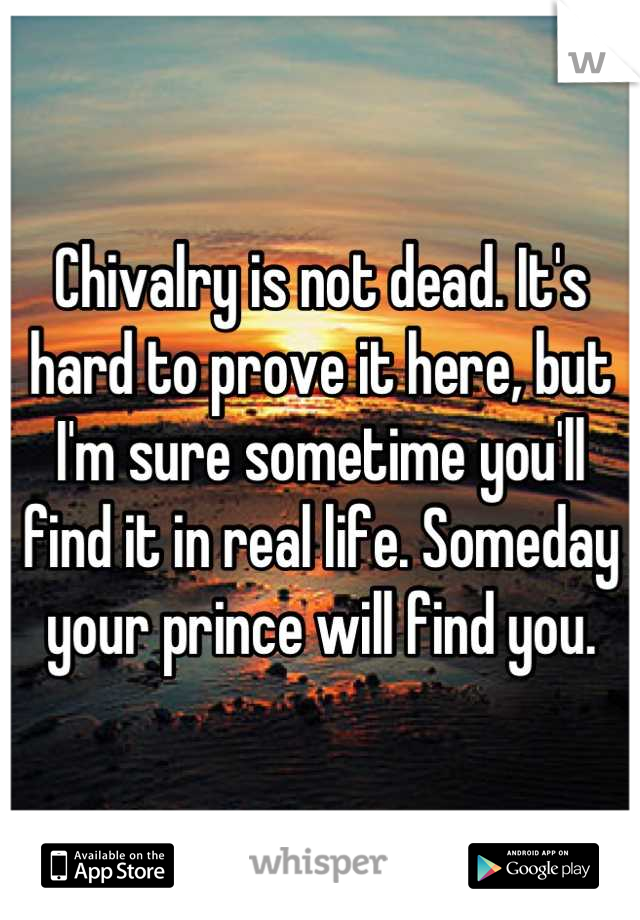 w

Chivalry is not dead. It's hard to prove it here, but I'm sure sometime you'll find it in real life. Someday your prince will find you.

Available on the App Store
whisper
ANDROID APP ON Google play